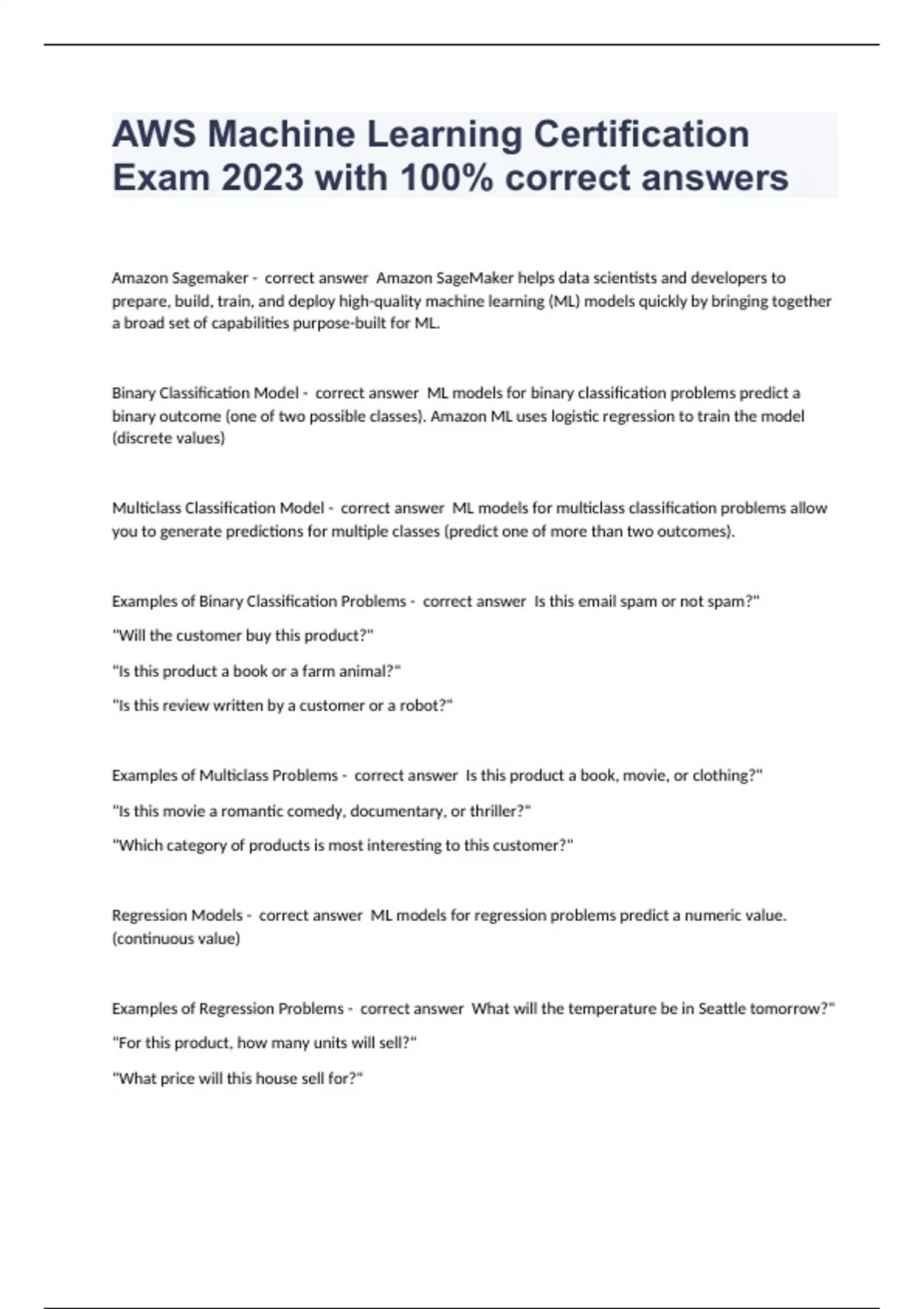 AWS Machine Learning Certification Exam 2023 with 100% correct answers

Amazon Sagemaker - correct answer Amazon SageMaker helps data scientists and developers to prepare, build, train, and deploy high-quality machine learning (ML) models quickly by bringing together a broad set of capabilities purpose-built for ML.

Binary Classification Model - correct answer ML models for binary classification problems predict a binary outcome (one of two possible classes). Amazon ML uses logistic regression to train the model (discrete values)

Multiclass Classification Model - correct answer ML models for multiclass classification problems allow you to generate predictions for multiple classes (predict one of more than two outcomes).

Examples of Binary Classification Problems - correct answer Is this email spam or not spam?"

"Will the customer buy this product?"

"Is this product a book or a farm animal?"

"Is this review written by a customer or a robot?"

Examples of Multiclass Problems - correct answer Is this product a book, movie, or clothing?"

"Is this movie a romantic comedy, documentary, or thriller?"

"Which category of products is most interesting to this customer?"

Regression Models - correct answer ML models for regression problems predict a numeric value. (continuous value)

Examples of Regression Problems - correct answer What will the temperature be in Seattle tomorrow?"

"For this product, how many units will sell?"

"What price will this house sell for?"